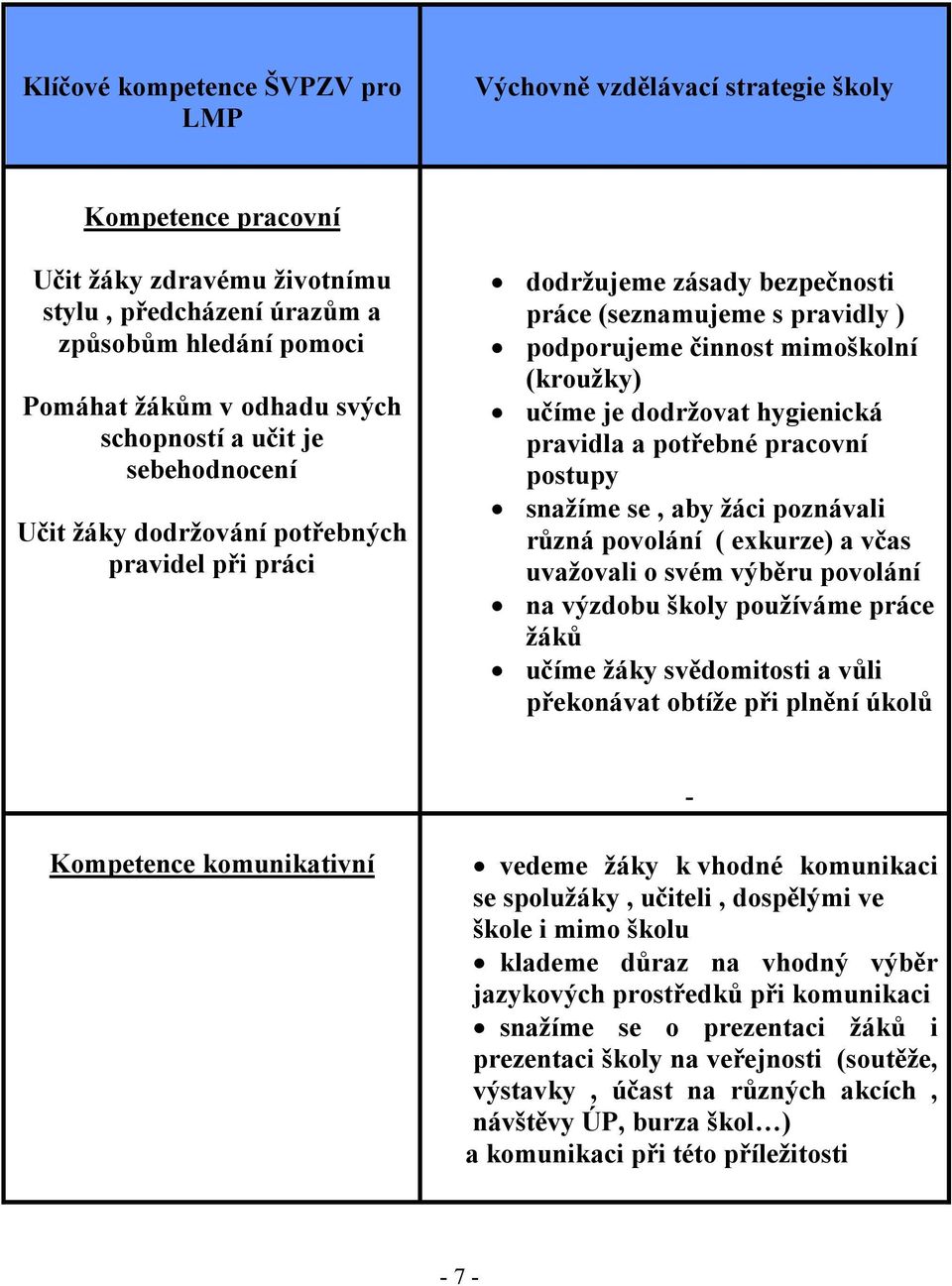 | Klíčové kompetence ŠVPZV pro LMP | Výchovně vzdělávací strategie školy |
|---|---|
| Kompetence pracovní<br><br>Učit žáky zdravému životnímu stylu , předcházení úrazům a způsobům hledání pomoci<br><br>Pomáhat žákům v odhadu svých schopností a učit je sebehodnocení<br><br>Učit žáky dodržování potřebných pravidel při práci | • dodržujeme zásady bezpečnosti práce (seznamujeme s pravidly )<br>• podporujeme činnost mimoškolní (kroužky)<br>• učíme je dodržovat hygienická pravidla a potřebné pracovní postupy<br>• snažíme se , aby žáci poznávali různá povolání ( exkurze) a včas uvažovali o svém výběru povolání<br>• na výzdobu školy používáme práce žáků<br>• učíme žáky svědomitosti a vůli překonávat obtíže při plnění úkolů<br><br>- |
| Kompetence komunikativní | • vedeme žáky k vhodné komunikaci se spolužáky , učiteli , dospělými ve škole i mimo školu<br>• klademe důraz na vhodný výběr jazykových prostředků při komunikaci<br>• snažíme se o prezentaci žáků i prezentaci školy na veřejnosti (soutěže, výstavky , účast na různých akcích , návštěvy ÚP, burza škol…)<br>a komunikaci při této příležitosti |

- 7 -